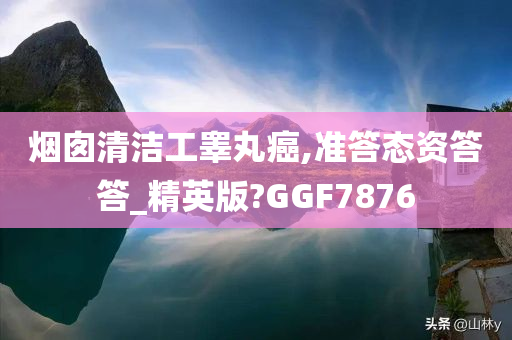 烟囱清洁工睾丸癌,准答态资答答_精英版?GGF7876

头条 @山林y